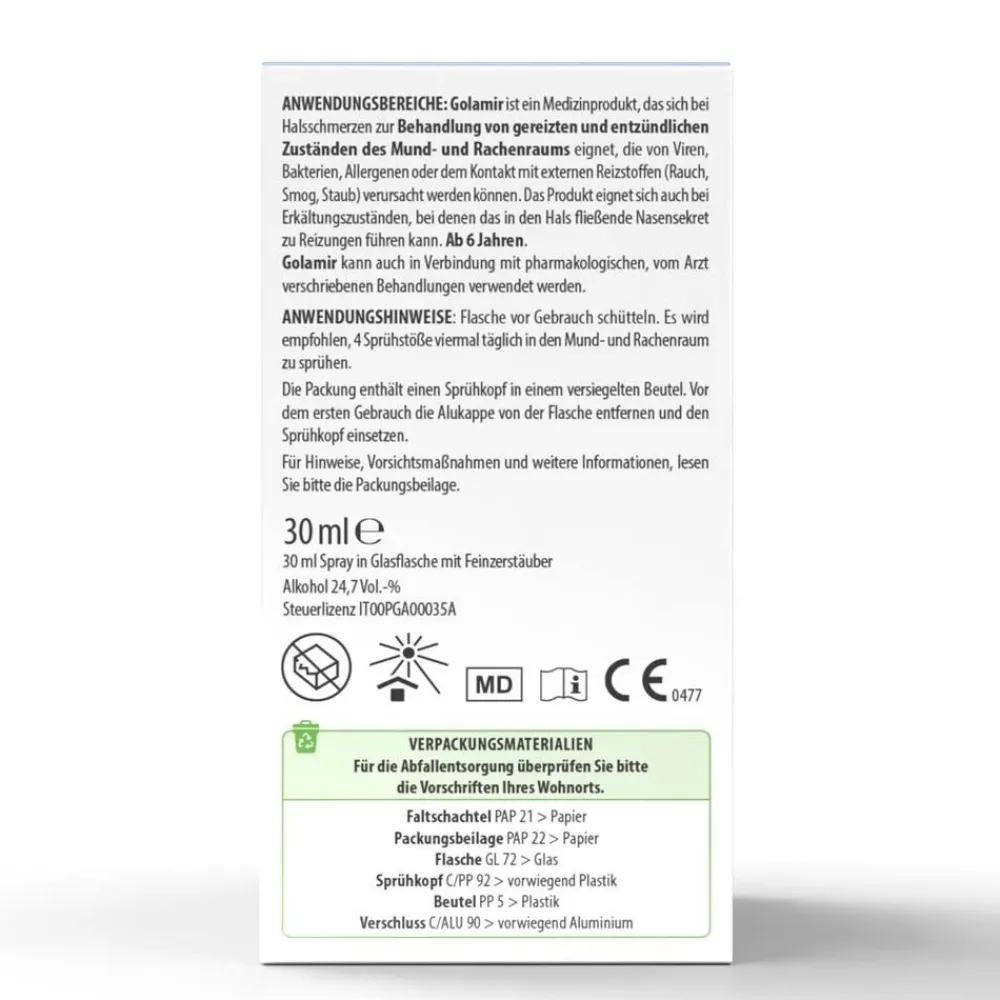 ANWENDUNGSBEREICHE: Golamir ist ein Medizinprodukt, das sich bei Halsschmerzen zur Behandlung von gereizten und entzündlichen Zuständen des Mund- und Rachenraums eignet, die von Viren, Bakterien, Allergenen oder dem Kontakt mit externen Reizstoffen (Rauch, Smog, Staub) verursacht werden können. Das Produkt eignet sich auch bei Erkältungszuständen, bei denen das in den Hals fließende Nasensekret zu Reizungen führen kann. Ab 6 Jahren.
Golamir kann auch in Verbindung mit pharmakologischen, vom Arzt verschriebenen Behandlungen verwendet werden.

ANWENDUNGSHINWEISE: Flasche vor Gebrauch schütteln. Es wird empfohlen, 4 Sprühstöße viermal täglich in den Mund- und Rachenraum zu sprühen.

Die Packung enthält einen Sprühkopf in einem versiegelten Beutel. Vor dem ersten Gebrauch die Alukappe von der Flasche entfernen und den Sprühkopf einsetzen.

Für Hinweise, Vorsichtsmaßnahmen und weitere Informationen, lesen Sie bitte die Packungsbeilage.

30 ml ℮
30 ml Spray in Glasflasche mit Feinzerstäuber
Alkohol 24,7 Vol.-%
Steuerlizenz IT00PGA00035A

MD
CE 0477

VERPACKUNGSMATERIALIEN
Für die Abfallentsorgung überprüfen Sie bitte die Vorschriften Ihres Wohnorts.

Faltschachtel PAP 21 > Papier
Packungsbeilage PAP 22 > Papier
Flasche GL 72 > Glas
Sprühkopf C/PP 92 > vorwiegend Plastik
Beutel PP 5 > Plastik
Verschluss C/ALU 90 > vorwiegend Aluminium